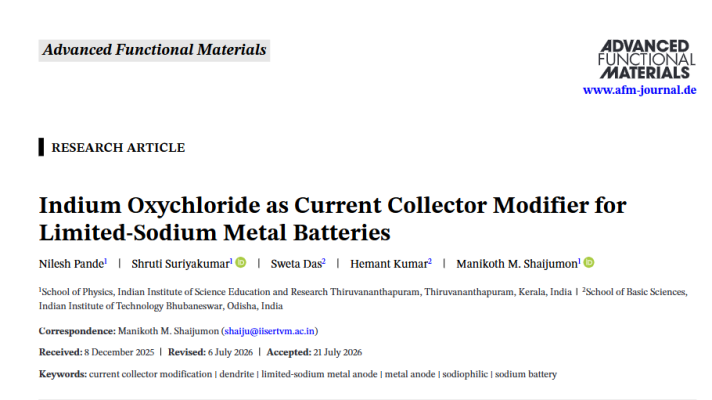 Advanced Functional Materials

ADVANCED FUNCTIONAL MATERIALS
www.afm-journal.de

RESEARCH ARTICLE

Indium Oxychloride as Current Collector Modifier for Limited-Sodium Metal Batteries

Nilesh Pande$^1$ | Shruti Suriyakumar$^1$ | Sweta Das$^2$ | Hemant Kumar$^2$ | Manikoth M. Shaijumon$^1$

$^1$School of Physics, Indian Institute of Science Education and Research Thiruvananthapuram, Thiruvananthapuram, Kerala, India | $^2$School of Basic Sciences, Indian Institute of Technology Bhubaneswar, Odisha, India

Correspondence: Manikoth M. Shaijumon (shaiju@iisertvm.ac.in)

Received: 8 December 2025 | Revised: 6 July 2026 | Accepted: 21 July 2026

Keywords: current collector modification | dendrite | limited-sodium metal anode | metal anode | sodiophilic | sodium battery